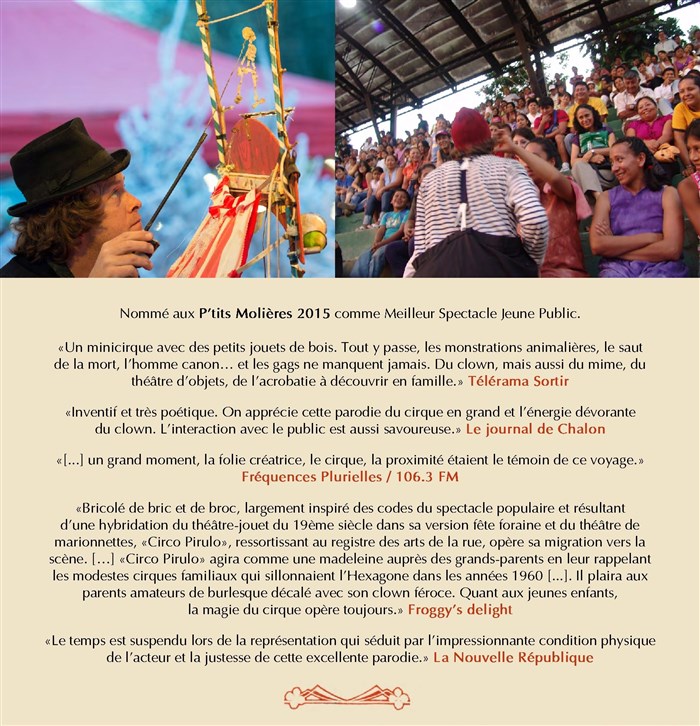 Nommé aux P'tits Molières 2015 comme Meilleur Spectacle Jeune Public.

«Un minicirque avec des petits jouets de bois. Tout y passe, les monstrations animalières, le saut de la mort, l'homme canon… et les gags ne manquent jamais. Du clown, mais aussi du mime, du théâtre d'objets, de l'acrobatie à découvrir en famille.» Télérama Sortir

«Inventif et très poétique. On apprécie cette parodie du cirque en grand et l'énergie dévorante du clown. L'interaction avec le public est aussi savoureuse.» Le journal de Chalon

«[...] un grand moment, la folie créatrice, le cirque, la proximité étaient le témoin de ce voyage.» Fréquences Plurielles / 106.3 FM

«Bricolé de bric et de broc, largement inspiré des codes du spectacle populaire et résultant d'une hybridation du théâtre-jouet du 19ème siècle dans sa version fête foraine et du théâtre de marionnettes, «Circo Pirulo», ressortissant au registre des arts de la rue, opère sa migration vers la scène. […] «Circo Pirulo» agira comme une madeleine auprès des grands-parents en leur rappelant les modestes cirques familiaux qui sillonnaient l'Hexagone dans les années 1960 [...]. Il plaira aux parents amateurs de burlesque décalé avec son clown féroce. Quant aux jeunes enfants, la magie du cirque opère toujours.» Froggy's delight

«Le temps est suspendu lors de la représentation qui séduit par l'impressionnante condition physique de l'acteur et la justesse de cette excellente parodie.» La Nouvelle République